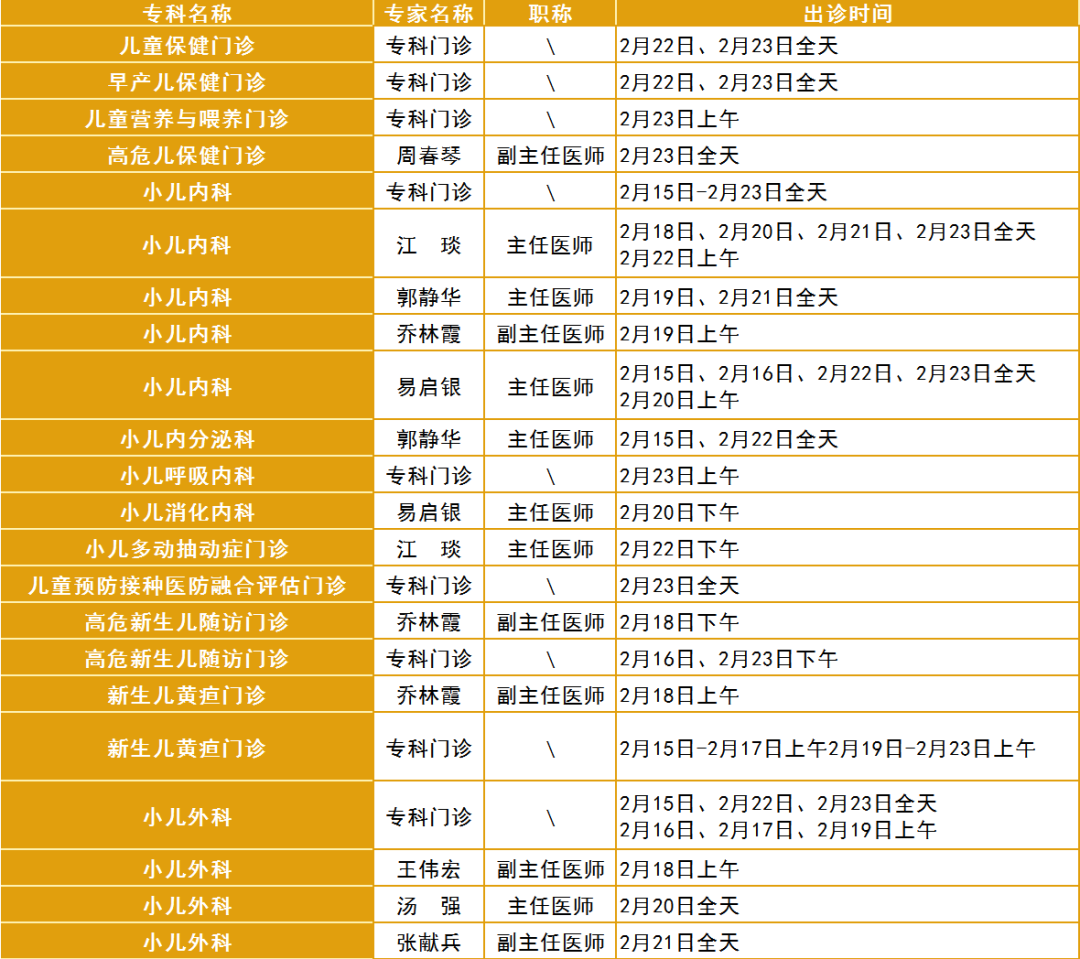 | 专科名称 | 专家名称 | 职称 | 出诊时间 |
|---|---|---|---|
| 儿童保健门诊 | 专科门诊 | \ | 2月22日、2月23日全天 |
| 早产儿保健门诊 | 专科门诊 | \ | 2月22日、2月23日全天 |
| 儿童营养与喂养门诊 | 专科门诊 | \ | 2月23日上午 |
| 高危儿保健门诊 | 周春琴 | 副主任医师 | 2月23日全天 |
| 小儿内科 | 专科门诊 | \ | 2月15日-2月23日全天 |
| 小儿内科 | 江 琰 | 主任医师 | 2月18日、2月20日、2月21日、2月23日全天 2月22日上午 |
| 小儿内科 | 郭静华 | 主任医师 | 2月19日、2月21日全天 |
| 小儿内科 | 乔林霞 | 副主任医师 | 2月19日上午 |
| 小儿内科 | 易启银 | 主任医师 | 2月15日、2月16日、2月22日、2月23日全天 2月20日上午 |
| 小儿内分泌科 | 郭静华 | 主任医师 | 2月15日、2月22日全天 |
| 小儿呼吸内科 | 专科门诊 | \ | 2月23日上午 |
| 小儿消化内科 | 易启银 | 主任医师 | 2月20日下午 |
| 小儿多动抽动症门诊 | 江 琰 | 主任医师 | 2月22日下午 |
| 儿童预防接种医防融合评估门诊 | 专科门诊 | \ | 2月23日全天 |
| 高危新生儿随访门诊 | 乔林霞 | 副主任医师 | 2月18日下午 |
| 高危新生儿随访门诊 | 专科门诊 | \ | 2月16日、2月23日下午 |
| 新生儿黄疸门诊 | 乔林霞 | 副主任医师 | 2月18日上午 |
| 新生儿黄疸门诊 | 专科门诊 | \ | 2月15日-2月17日上午2月19日-2月23日上午 |
| 小儿外科 | 专科门诊 | \ | 2月15日、2月22日、2月23日全天 2月16日、2月17日、2月19日上午 |
| 小儿外科 | 王伟宏 | 副主任医师 | 2月18日上午 |
| 小儿外科 | 汤 强 | 主任医师 | 2月20日全天 |
| 小儿外科 | 张献兵 | 副主任医师 | 2月21日全天 |